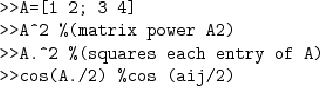 >>A=[1 2; 3 4]
>>A^2 %(matrix power A2)
>>A.^2 %(squares each entry of A)
>>cos(A./2) %cos (aij/2)